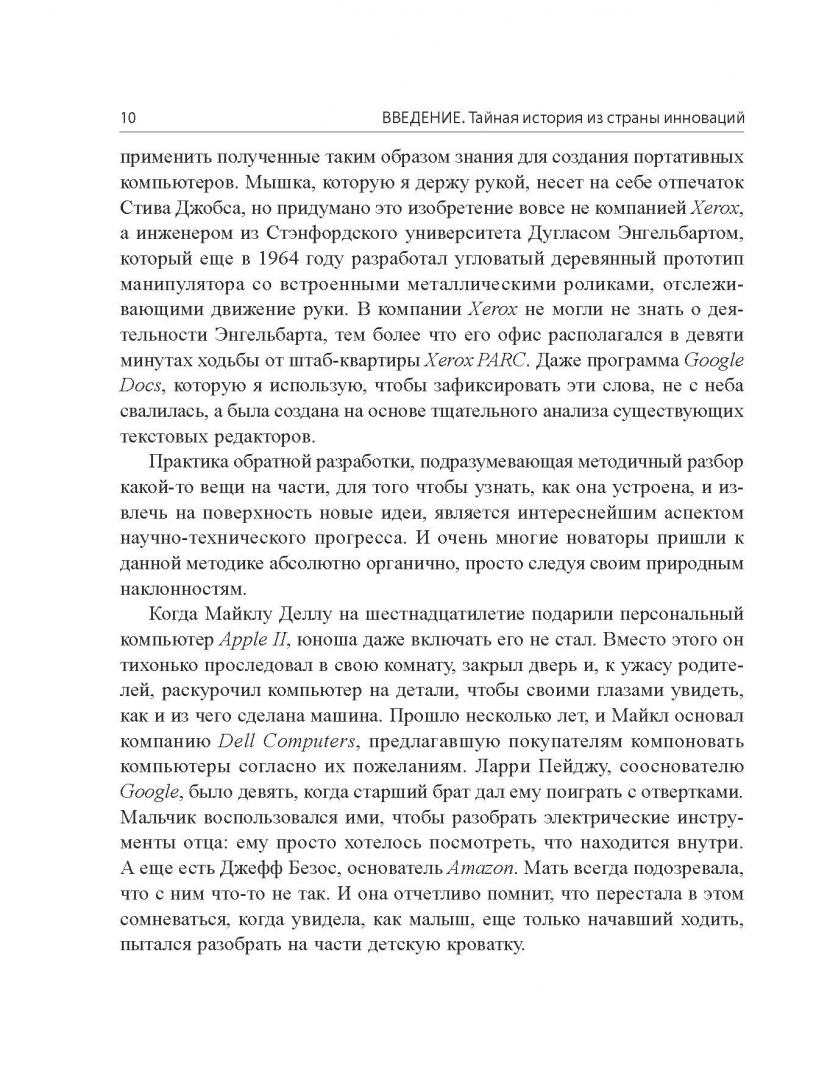 10 ВВЕДЕНИЕ. Тайная история из страны инноваций

применить полученные таким образом знания для создания портативных компьютеров. Мышка, которую я держу рукой, несет на себе отпечаток Стива Джобса, но придумано это изобретение вовсе не компанией Xerox, а инженером из Стэнфордского университета Дугласом Энгельбартом, который еще в 1964 году разработал угловатый деревянный прототип манипулятора со встроенными металлическими роликами, отслеживающими движение руки. В компании Xerox не могли не знать о деятельности Энгельбарта, тем более что его офис располагался в девяти минутах ходьбы от штаб-квартиры Xerox PARC. Даже программа Google Docs, которую я использую, чтобы зафиксировать эти слова, не с неба свалилась, а была создана на основе тщательного анализа существующих текстовых редакторов.

Практика обратной разработки, подразумевающая методичный разбор какой-то вещи на части, для того чтобы узнать, как она устроена, и извлечь на поверхность новые идеи, является интереснейшим аспектом научно-технического прогресса. И очень многие новаторы пришли к данной методике абсолютно органично, просто следуя своим природным наклонностям.

Когда Майклу Деллу на шестнадцатилетие подарили персональный компьютер Apple II, юноша даже включать его не стал. Вместо этого он тихонько проследовал в свою комнату, закрыл дверь и, к ужасу родителей, раскурочил компьютер на детали, чтобы своими глазами увидеть, как и из чего сделана машина. Прошло несколько лет, и Майкл основал компанию Dell Computers, предлагавшую покупателям компоновать компьютеры согласно их пожеланиям. Ларри Пейджу, сооснователю Google, было девять, когда старший брат дал ему поиграть с отвертками. Мальчик воспользовался ими, чтобы разобрать электрические инструменты отца: ему просто хотелось посмотреть, что находится внутри. А еще есть Джефф Безос, основатель Amazon. Мать всегда подозревала, что с ним что-то не так. И она отчетливо помнит, что перестала в этом сомневаться, когда увидела, как малыш, еще только начавший ходить, пытался разобрать на части детскую кроватку.